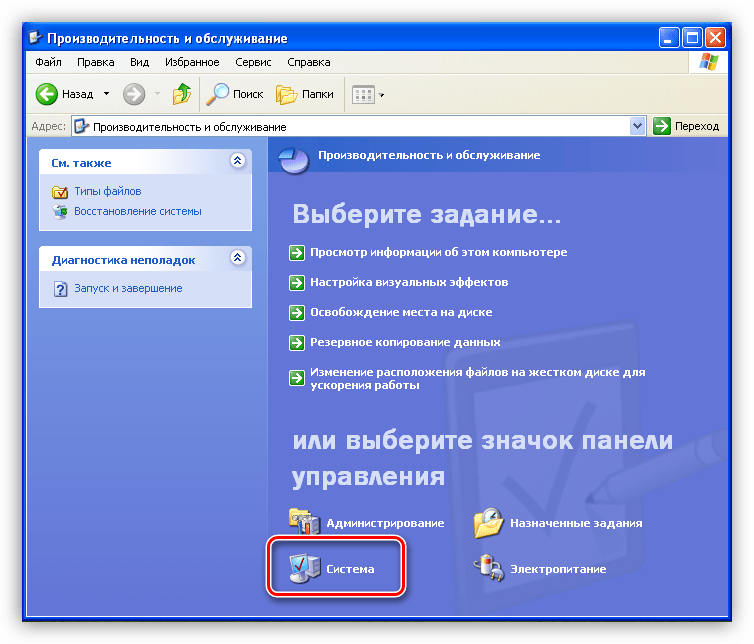 Производительность и обслуживание

Файл Правка Вид Избранное Сервис Справка

Назад Поиск Папки

Адрес: Производительность и обслуживание Переход

См. также

Типы файлов
Восстановление системы

Диагностика неполадок

Запуск и завершение

Производительность и обслуживание

Выберите задание...

Просмотр информации об этом компьютере

Настройка визуальных эффектов

Освобождение места на диске

Резервное копирование данных

Изменение расположения файлов на жестком диске для ускорения работы

или выберите значок панели управления

Администрирование

Назначенные задания

Система

Электропитание